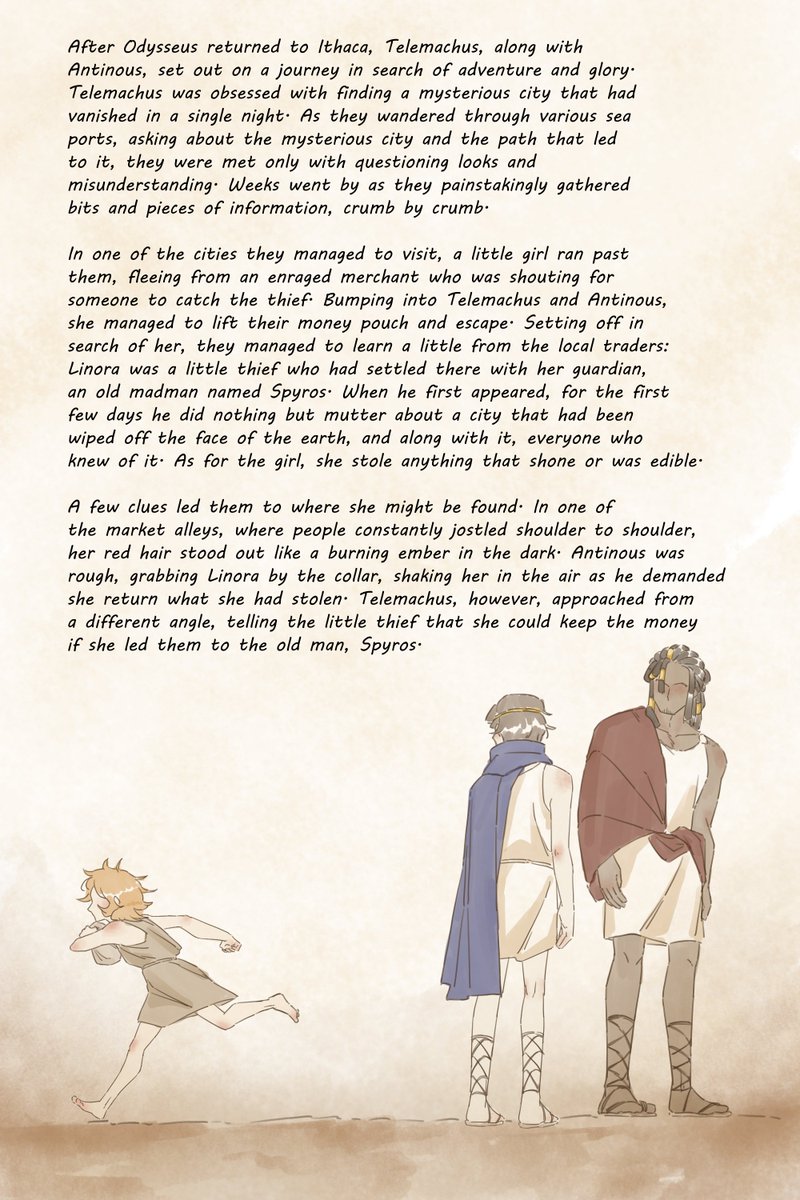 After Odysseus returned to Ithaca, Telemachus, along with Antinous, set out on a journey in search of adventure and glory. Telemachus was obsessed with finding a mysterious city that had vanished in a single night. As they wandered through various sea ports, asking about the mysterious city and the path that led to it, they were met only with questioning looks and misunderstanding. Weeks went by as they painstakingly gathered bits and pieces of information, crumb by crumb.

In one of the cities they managed to visit, a little girl ran past them, fleeing from an enraged merchant who was shouting for someone to catch the thief. Bumping into Telemachus and Antinous, she managed to lift their money pouch and escape. Setting off in search of her, they managed to learn a little from the local traders: Linora was a little thief who had settled there with her guardian, an old madman named Spyros. When he first appeared, for the first few days he did nothing but mutter about a city that had been wiped off the face of the earth, and along with it, everyone who knew of it. As for the girl, she stole anything that shone or was edible.

A few clues led them to where she might be found. In one of the market alleys, where people constantly jostled shoulder to shoulder, her red hair stood out like a burning ember in the dark. Antinous was rough, grabbing Linora by the collar, shaking her in the air as he demanded she return what she had stolen. Telemachus, however, approached from a different angle, telling the little thief that she could keep the money if she led them to the old man, Spyros.